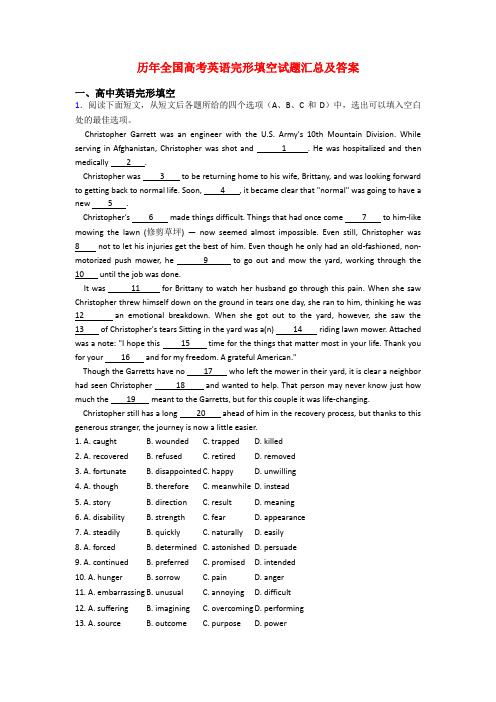 历年全国高考英语完形填空试题汇总及答案

一、高中英语完形填空

1．阅读下面短文，从短文后各题所给的四个选项（A、B、C 和 D）中，选出可以填入空白处的最佳选项。

Christopher Garrett was an engineer with the U.S. Army's 10th Mountain Division. While serving in Afghanistan, Christopher was shot and ___1___. He was hospitalized and then medically ___2___.

Christopher was ___3___ to be returning home to his wife, Brittany, and was looking forward to getting back to normal life. Soon, ___4___, it became clear that "normal" was going to have a new ___5___.

Christopher's ___6___ made things difficult. Things that had once come ___7___ to him-like mowing the lawn (修剪草坪) — now seemed almost impossible. Even still, Christopher was ___8___ not to let his injuries get the best of him. Even though he only had an old-fashioned, non-motorized push mower, he ___9___ to go out and mow the yard, working through the ___10___ until the job was done.

It was ___11___ for Brittany to watch her husband go through this pain. When she saw Christopher threw himself down on the ground in tears one day, she ran to him, thinking he was ___12___ an emotional breakdown. When she got out to the yard, however, she saw the ___13___ of Christopher's tears Sitting in the yard was a(n) ___14___ riding lawn mower. Attached was a note: "I hope this ___15___ time for the things that matter most in your life. Thank you for your ___16___ and for my freedom. A grateful American."

Though the Garretts have no ___17___ who left the mower in their yard, it is clear a neighbor had seen Christopher ___18___ and wanted to help. That person may never know just how much the ___19___ meant to the Garretts, but for this couple it was life-changing.

Christopher still has a long ___20___ ahead of him in the recovery process, but thanks to this generous stranger, the journey is now a little easier.

1. A. caught B. wounded C. trapped D. killed
2. A. recovered B. refused C. retired D. removed
3. A. fortunate B. disappointed C. happy D. unwilling
4. A. though B. therefore C. meanwhile D. instead
5. A. story B. direction C. result D. meaning
6. A. disability B. strength C. fear D. appearance
7. A. steadily B. quickly C. naturally D. easily
8. A. forced B. determined C. astonished D. persuade
9. A. continued B. preferred C. promised D. intended
10. A. hunger B. sorrow C. pain D. anger
11. A. embarrassing B. unusual C. annoying D. difficult
12. A. suffering B. imagining C. overcoming D. performing
13. A. source B. outcome C. purpose D. power